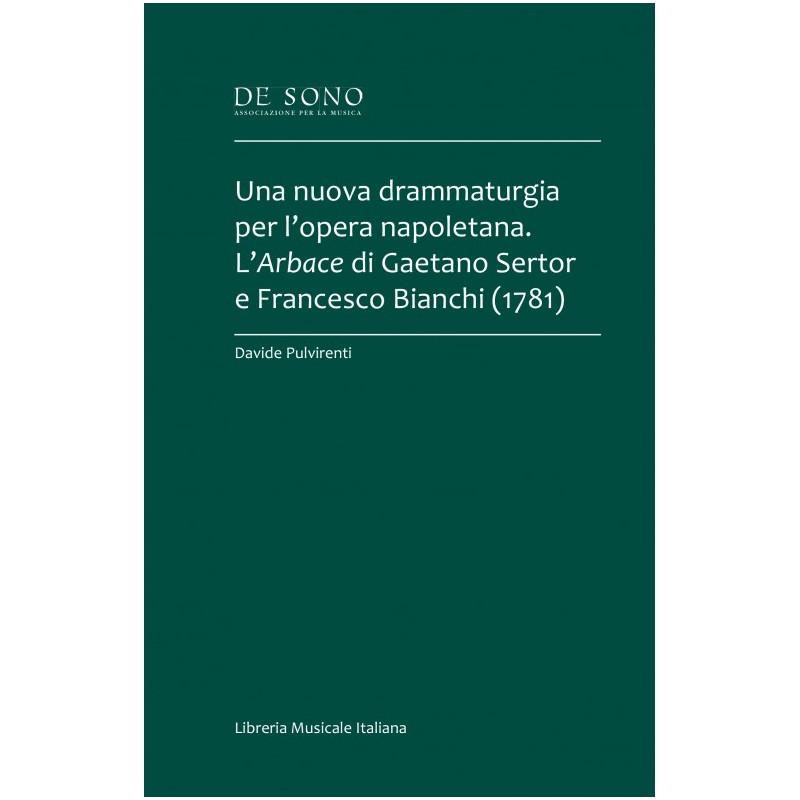 DE SONO
ASSOCIAZIONE PER LA MUSICA

Una nuova drammaturgia per l'opera napoletana. L'Arbace di Gaetano Sertor e Francesco Bianchi (1781)

Davide Pulvirenti

Libreria Musicale Italiana